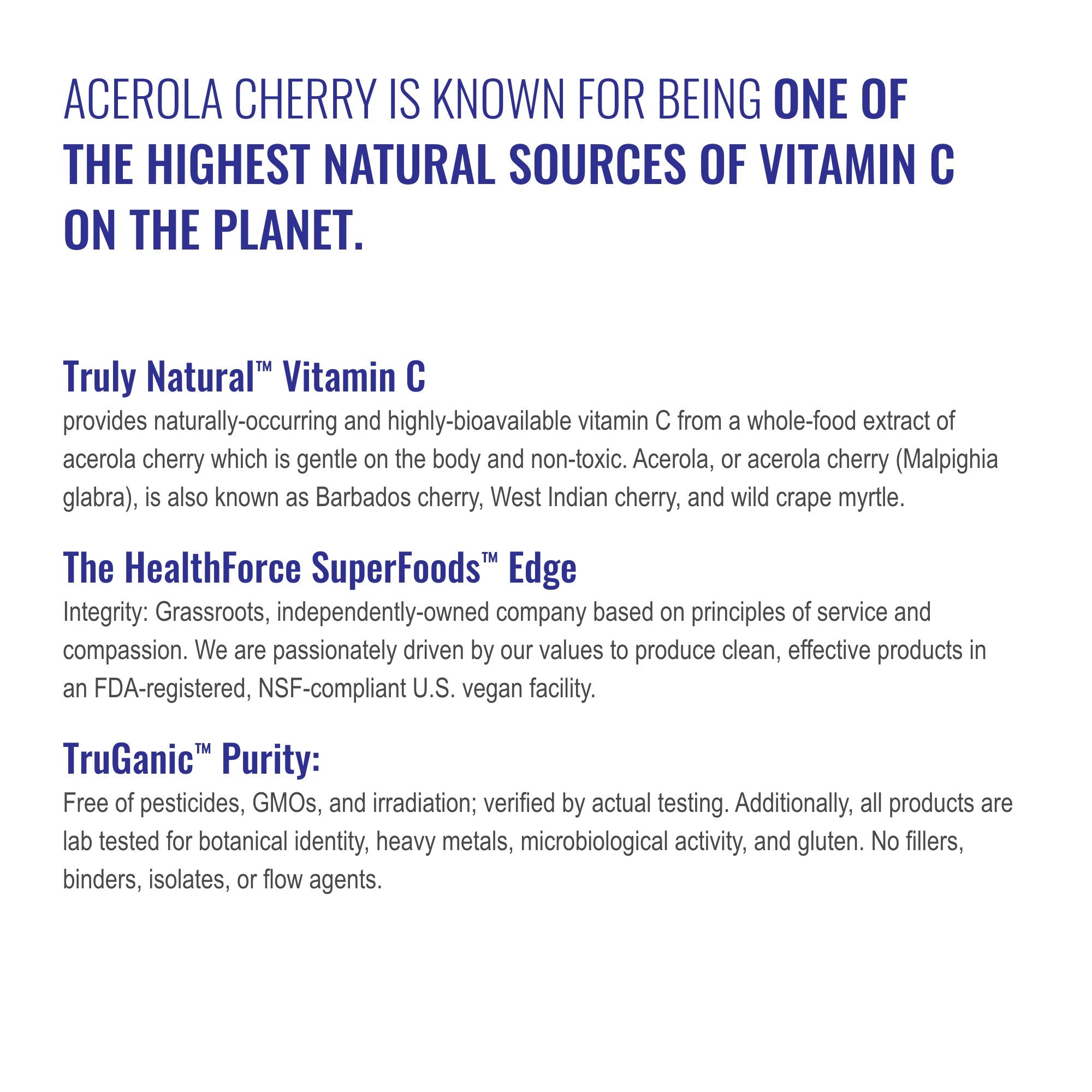 ACEROLA CHERRY IS KNOWN FOR BEING ONE OF THE HIGHEST NATURAL SOURCES OF VITAMIN C ON THE PLANET.

Truly Natural™ Vitamin C

provides naturally-occurring and highly-bioavailable vitamin C from a whole-food extract of acerola cherry which is gentle on the body and non-toxic. Acerola, or acerola cherry (Malpighia glabra), is also known as Barbados cherry, West Indian cherry, and wild crape myrtle.

The HealthForce SuperFoods™ Edge

Integrity: Grassroots, independently-owned company based on principles of service and compassion. We are passionately driven by our values to produce clean, effective products in an FDA-registered, NSF-compliant U.S. vegan facility.

TruGanic™ Purity:

Free of pesticides, GMOs, and irradiation; verified by actual testing. Additionally, all products are lab tested for botanical identity, heavy metals, microbiological activity, and gluten. No fillers, binders, isolates, or flow agents.